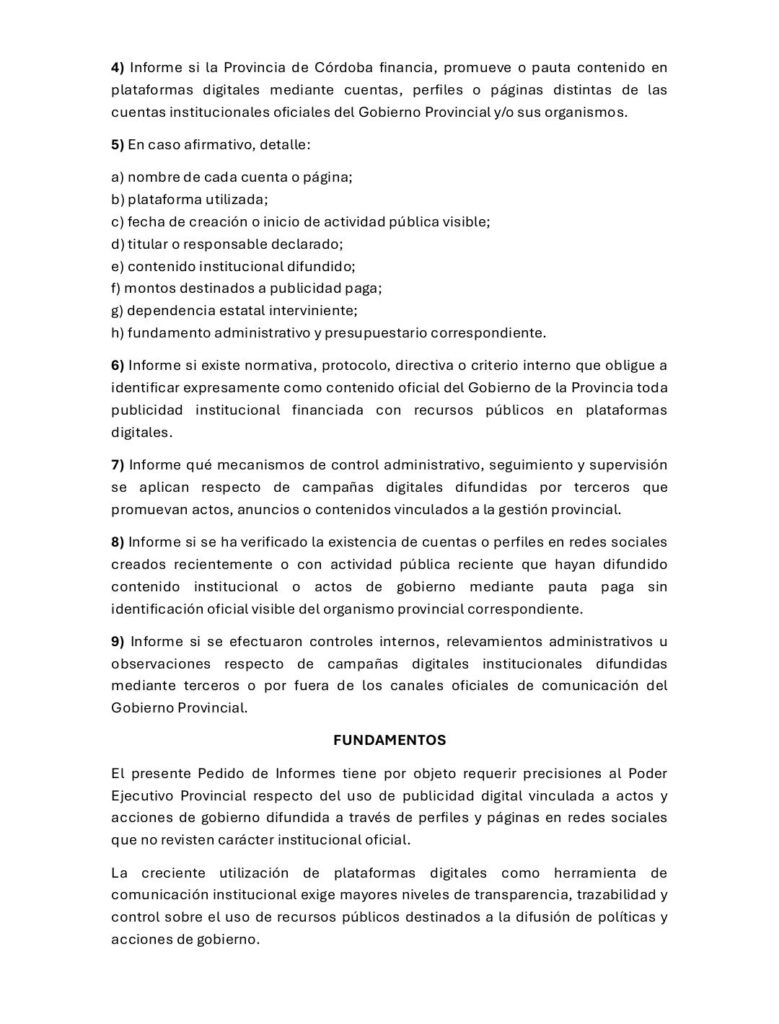 4) Informe si la Provincia de Córdoba financia, promueve o pauta contenido en plataformas digitales mediante cuentas, perfiles o páginas distintas de las cuentas institucionales oficiales del Gobierno Provincial y/o sus organismos.

5) En caso afirmativo, detalle:

a) nombre de cada cuenta o página;
b) plataforma utilizada;
c) fecha de creación o inicio de actividad pública visible;
d) titular o responsable declarado;
e) contenido institucional difundido;
f) montos destinados a publicidad paga;
g) dependencia estatal interviniente;
h) fundamento administrativo y presupuestario correspondiente.

6) Informe si existe normativa, protocolo, directiva o criterio interno que obligue a identificar expresamente como contenido oficial del Gobierno de la Provincia toda publicidad institucional financiada con recursos públicos en plataformas digitales.

7) Informe qué mecanismos de control administrativo, seguimiento y supervisión se aplican respecto de campañas digitales difundidas por terceros que promuevan actos, anuncios o contenidos vinculados a la gestión provincial.

8) Informe si se ha verificado la existencia de cuentas o perfiles en redes sociales creados recientemente o con actividad pública reciente que hayan difundido contenido institucional o actos de gobierno mediante pauta paga sin identificación oficial visible del organismo provincial correspondiente.

9) Informe si se efectuaron controles internos, relevamientos administrativos u observaciones respecto de campañas digitales institucionales difundidas mediante terceros o por fuera de los canales oficiales de comunicación del Gobierno Provincial.

FUNDAMENTOS

El presente Pedido de Informes tiene por objeto requerir precisiones al Poder Ejecutivo Provincial respecto del uso de publicidad digital vinculada a actos y acciones de gobierno difundida a través de perfiles y páginas en redes sociales que no revisten carácter institucional oficial.

La creciente utilización de plataformas digitales como herramienta de comunicación institucional exige mayores niveles de transparencia, trazabilidad y control sobre el uso de recursos públicos destinados a la difusión de políticas y acciones de gobierno.